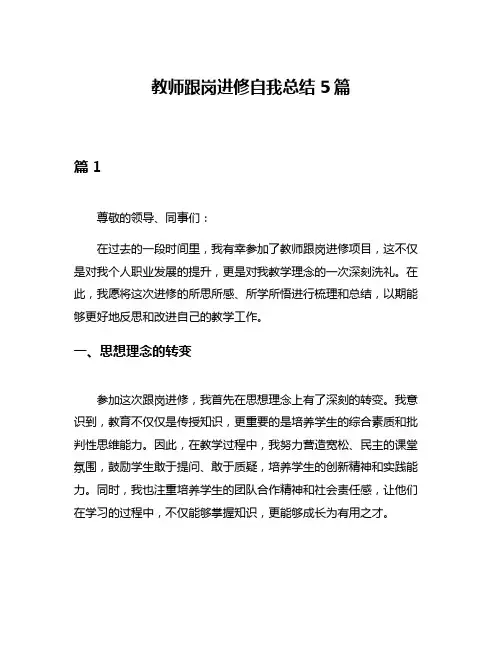 教师跟岗进修自我总结 5 篇

篇 1

尊敬的领导、同事们：

在过去的一段时间里，我有幸参加了教师跟岗进修项目，这不仅是对我个人职业发展的提升，更是对我教学理念的一次深刻洗礼。在此，我愿将这次进修的所思所感、所学所悟进行梳理和总结，以期能够更好地反思和改进自己的教学工作。

一、思想理念的转变

参加这次跟岗进修，我首先在思想理念上有了深刻的转变。我意识到，教育不仅仅是传授知识，更重要的是培养学生的综合素质和批判性思维能力。因此，在教学过程中，我努力营造宽松、民主的课堂氛围，鼓励学生敢于提问、敢于质疑，培养学生的创新精神和实践能力。同时，我也注重培养学生的团队合作精神和社会责任感，让他们在学习的过程中，不仅能够掌握知识，更能够成长为有用之才。